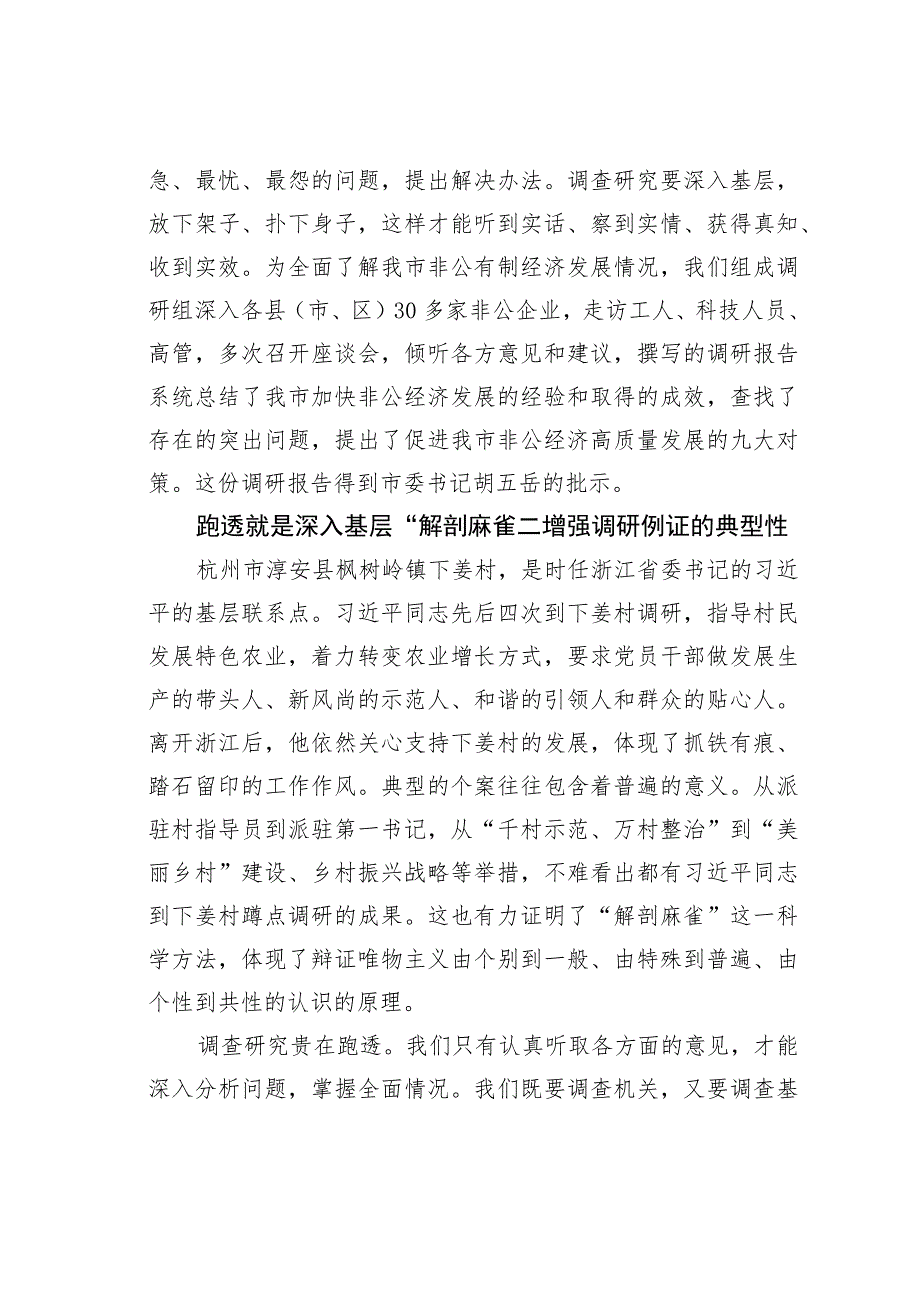 急、最忧、最怨的问题，提出解决办法。调查研究要深入基层，放下架子、扑下身子，这样才能听到实话、察到实情、获得真知、收到实效。为全面了解我市非公有制经济发展情况，我们组成调研组深入各县（市、区）30多家非公企业，走访工人、科技人员、高管，多次召开座谈会，倾听各方意见和建议，撰写的调研报告系统总结了我市加快非公经济发展的经验和取得的成效，查找了存在的突出问题，提出了促进我市非公经济高质量发展的九大对策。这份调研报告得到市委书记胡五岳的批示。

跑透就是深入基层“解剖麻雀二增强调研例证的典型性

杭州市淳安县枫树岭镇下姜村，是时任浙江省委书记的习近平的基层联系点。习近平同志先后四次到下姜村调研，指导村民发展特色农业，着力转变农业增长方式，要求党员干部做发展生产的带头人、新风尚的示范人、和谐的引领人和群众的贴心人。离开浙江后，他依然关心支持下姜村的发展，体现了抓铁有痕、踏石留印的工作作风。典型的个案往往包含着普遍的意义。从派驻村指导员到派驻第一书记，从“千村示范、万村整治”到“美丽乡村”建设、乡村振兴战略等举措，不难看出都有习近平同志到下姜村蹲点调研的成果。这也有力证明了“解剖麻雀”这一科学方法，体现了辩证唯物主义由个别到一般、由特殊到普遍、由个性到共性的认识的原理。

调查研究贵在跑透。我们只有认真听取各方面的意见，才能深入分析问题，掌握全面情况。我们既要调查机关，又要调查基